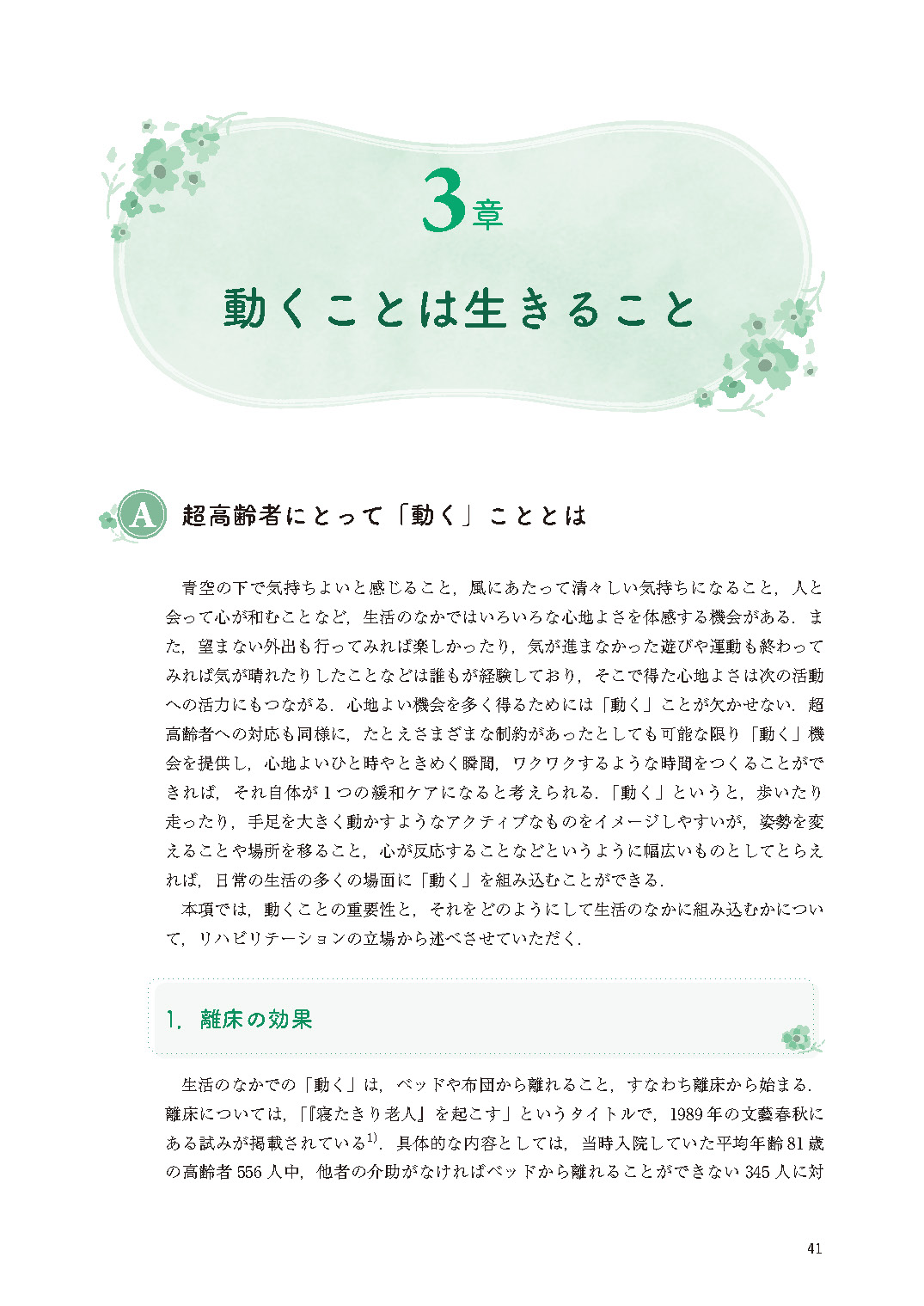 3章

動くことは生きること

A 超高齢者にとって「動く」こととは

青空の下で気持ちよいと感じること，風にあたって清々しい気持ちになること，人と会って心が和むことなど，生活のなかではいろいろな心地よさを体感する機会がある．また，望まない外出も行ってみれば楽しかったり，気が進まなかった遊びや運動も終わってみれば気が晴れたりしたことなどは誰もが経験しており，そこで得た心地よさは次の活動への活力にもつながる．心地よい機会を多く得るためには「動く」ことが欠かせない．超高齢者への対応も同様に，たとえさまざまな制約があったとしても可能な限り「動く」機会を提供し，心地よいひと時やときめく瞬間，ワクワクするような時間をつくることができれば，それ自体が1つの緩和ケアになると考えられる．「動く」というと，歩いたり走ったり，手足を大きく動かすようなアクティブなものをイメージしやすいが，姿勢を変えることや場所を移ること，心が反応することなどというように幅広いものとしてとらえれば，日常の生活の多くの場面に「動く」を組み込むことができる．
本項では，動くことの重要性と，それをどのようにして生活のなかに組み込むかについて，リハビリテーションの立場から述べさせていただく．

1．離床の効果

生活のなかでの「動く」は，ベッドや布団から離れること，すなわち離床から始まる．離床については，「『寝たきり老人』を起こす」というタイトルで，1989年の文藝春秋にある試みが掲載されている$^{1)}$．具体的な内容としては，当時入院していた平均年齢81歳の高齢者556人中，他者の介助がなければベッドから離れることができない345人に対

41